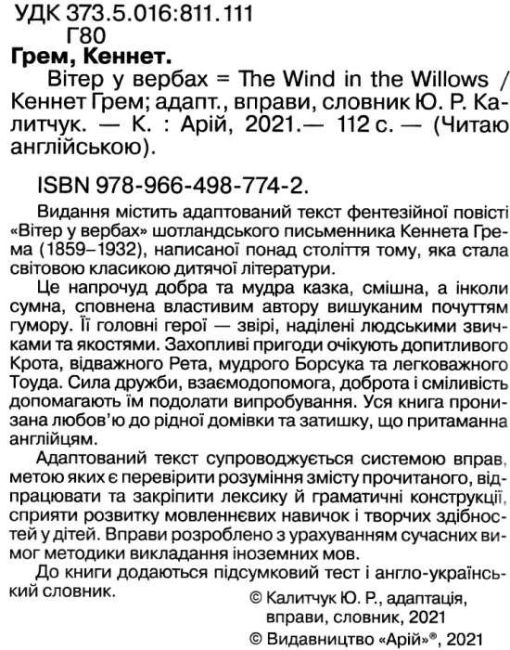 УДК 373.5.016:811.111
Г80
Грем, Кеннет.

Вітер у вербах = The Wind in the Willows / Кеннет Грем; адапт., вправи, словник Ю. Р. Калитчук. — К. : Арій, 2021.— 112 с. — (Читаю англійською).

ISBN 978-966-498-774-2.

Видання містить адаптований текст фентезійної повісті «Вітер у вербах» шотландського письменника Кеннета Грема (1859–1932), написаної понад століття тому, яка стала світовою класикою дитячої літератури.

Це напрочуд добра та мудра казка, смішна, а інколи сумна, сповнена властивим автору вишуканим почуттям гумору. Її головні герої — звірі, наділені людськими звичками та якостями. Захопливі пригоди очікують допитливого Крота, відважного Рета, мудрого Борсука та легковажного Тоуда. Сила дружби, взаємодопомога, доброта і сміливість допомагають їм подолати випробування. Уся книга пронизана любов'ю до рідної домівки та затишку, що притаманна англійцям.

Адаптований текст супроводжується системою вправ, метою яких є перевірити розуміння змісту прочитаного, відпрацювати та закріпити лексику й граматичні конструкції, сприяти розвитку мовленнєвих навичок і творчих здібностей у дітей. Вправи розроблено з урахуванням сучасних вимог методики викладання іноземних мов.

До книги додаються підсумковий тест і англо-український словник.

© Калитчук Ю. Р., адаптація, вправи, словник, 2021
© Видавництво «Арій»®, 2021